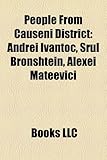 People From Causeni District: Andrei Ivantoc, Srul Bronshtein, Alexei Mateevici

Books LLC